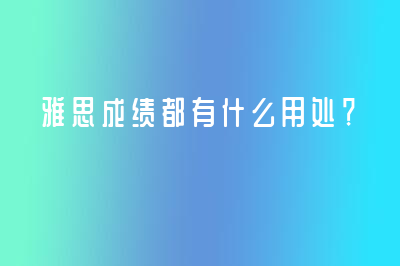 雅思成绩都有什么用处？